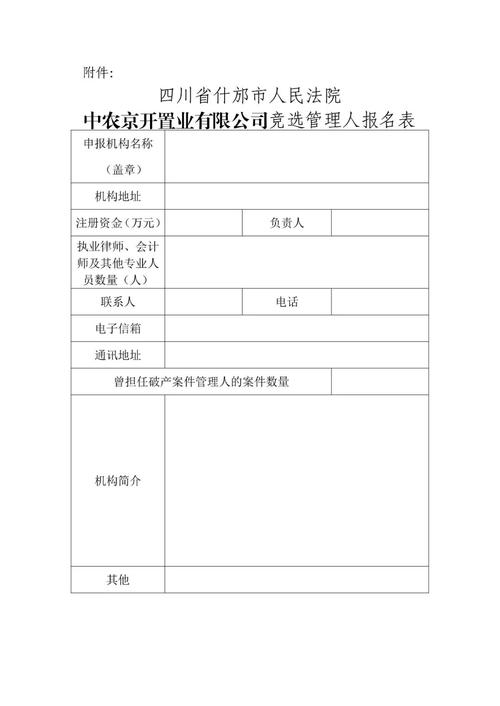 附件：

四川省什邡市人民法院

中农京开置业有限公司竞选管理人报名表

| 申报机构名称（盖章） | | | |
|---|---|---|---|
| 机构地址 | | | |
| 注册资金（万元） | | 负责人 | |
| 执业律师、会计师及其他专业人员数量（人） | | | |
| 联系人 | | 电话 | |
| 电子信箱 | | | |
| 通讯地址 | | | |
| 曾担任破产案件管理人的案件数量 | | | |
| 机构简介 | | | |
| 其他 | | | |